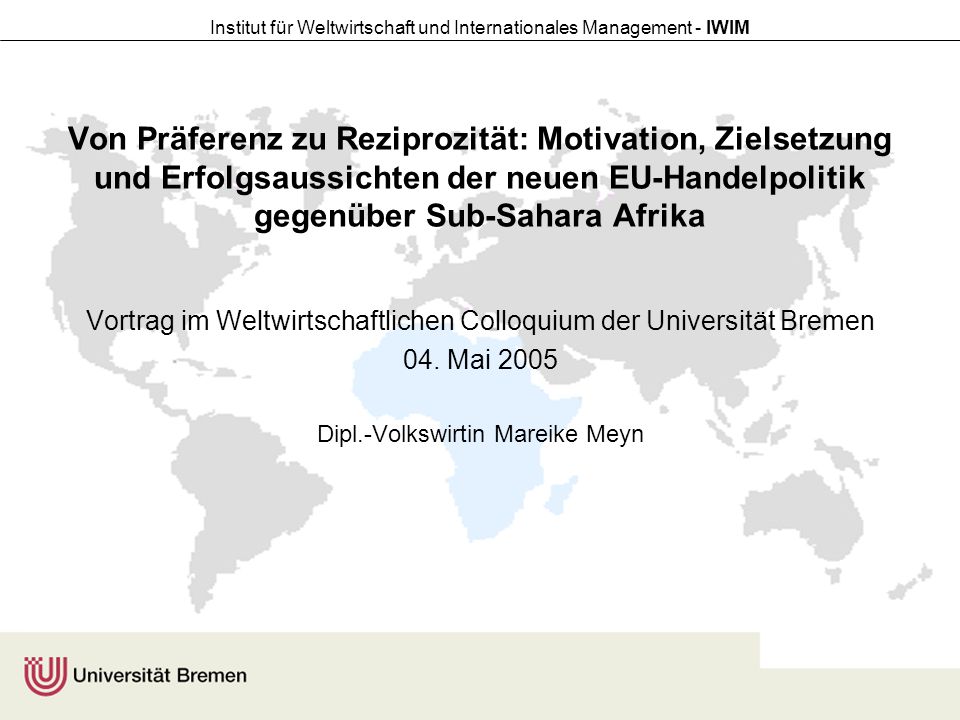 Institut für Weltwirtschaft und Internationales Management - IWIM

Von Präferenz zu Reziprozität: Motivation, Zielsetzung und Erfolgsaussichten der neuen EU-Handelpolitik gegenüber Sub-Sahara Afrika

Vortrag im Weltwirtschaftlichen Colloquium der Universität Bremen

04. Mai 2005

Dipl.-Volkswirtin Mareike Meyn

Universität Bremen